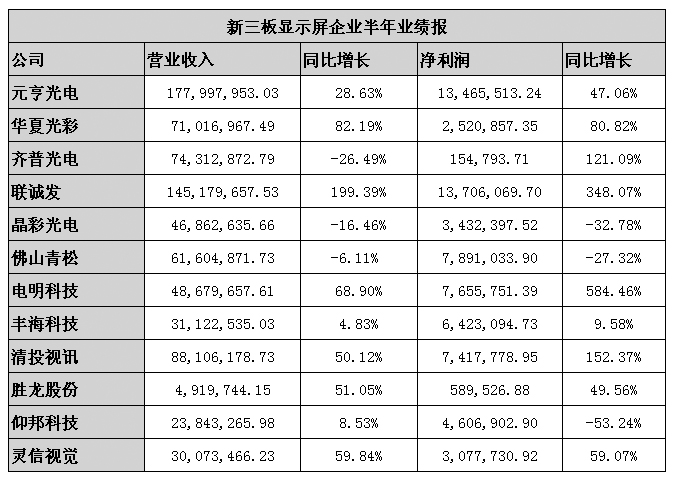 新三板显示屏企业半年业绩报

| 公司 | 营业收入 | 同比增长 | 净利润 | 同比增长 |
|---|---|---|---|---|
| 元亨光电 | 177,997,953.03 | 28.63% | 13,465,513.24 | 47.06% |
| 华夏光彩 | 71,016,967.49 | 82.19% | 2,520,857.35 | 80.82% |
| 齐普光电 | 74,312,872.79 | -26.49% | 154,793.71 | 121.09% |
| 联诚发 | 145,179,657.53 | 199.39% | 13,706,069.70 | 348.07% |
| 晶彩光电 | 46,862,635.66 | -16.46% | 3,432,397.52 | -32.78% |
| 佛山青松 | 61,604,871.73 | -6.11% | 7,891,033.90 | -27.32% |
| 电明科技 | 48,679,657.61 | 68.90% | 7,655,751.39 | 584.46% |
| 丰海科技 | 31,122,535.03 | 4.83% | 6,423,094.73 | 9.58% |
| 清投视讯 | 88,106,178.73 | 50.12% | 7,417,778.95 | 152.37% |
| 胜龙股份 | 4,919,744.15 | 51.05% | 589,526.88 | 49.56% |
| 仰邦科技 | 23,843,265.98 | 8.53% | 4,606,902.90 | -53.24% |
| 灵信视觉 | 30,073,466.23 | 59.84% | 3,077,730.92 | 59.07% |